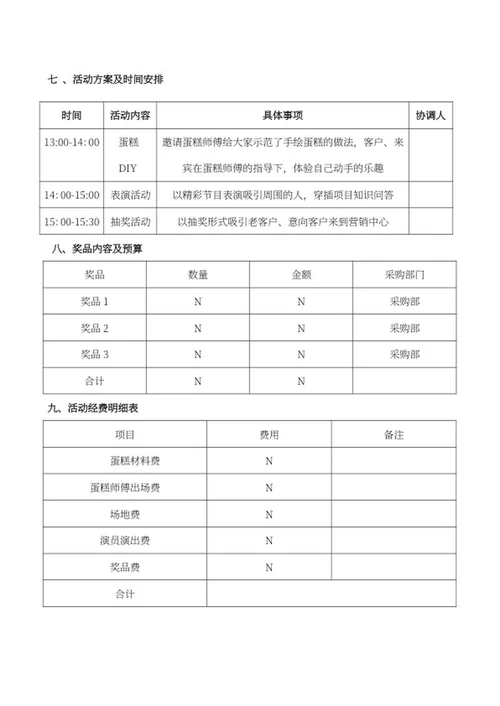 七 、活动方案及时间安排

| 时间 | 活动内容 | 具体事项 | 协调人 |
|---|---|---|---|
| 13:00-14: 00 | 蛋糕 DIY | 邀请蛋糕师傅给大家示范了手绘蛋糕的做法，客户、来宾在蛋糕师傅的指导下，体验自己动手的乐趣 | |
| 14: 00-15:00 | 表演活动 | 以精彩节目表演吸引周围的人，穿插项目知识问答 | |
| 15: 00-15:30 | 抽奖活动 | 以抽奖形式吸引老客户、意向客户来到营销中心 | |

八、奖品内容及预算

| 奖品 | 数量 | 金额 | 采购部门 |
|---|---|---|---|
| 奖品 1 | N | N | 采购部 |
| 奖品 2 | N | N | 采购部 |
| 奖品 3 | N | N | 采购部 |
| 合计 | N | N | |

九、活动经费明细表

| 项目 | 费用 | 备注 |
|---|---|---|
| 蛋糕材料费 | N | |
| 蛋糕师傅出场费 | N | |
| 场地费 | N | |
| 演员演出费 | N | |
| 奖品费 | N | |
| 合计 | | |